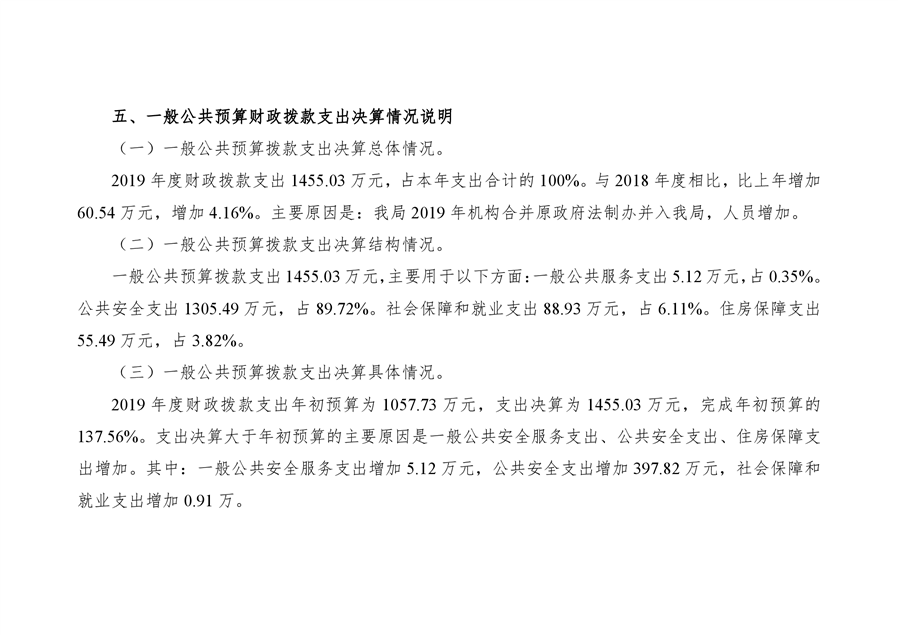 五、一般公共预算财政拨款支出决算情况说明

（一）一般公共预算拨款支出决算总体情况。

2019 年度财政拨款支出 1455.03 万元，占本年支出合计的 100%。与 2018 年度相比，比上年增加 60.54 万元，增加 4.16%。主要原因是：我局 2019 年机构合并原政府法制办并入我局，人员增加。

（二）一般公共预算拨款支出决算结构情况。

一般公共预算拨款支出 1455.03 万元，主要用于以下方面：一般公共服务支出 5.12 万元，占 0.35%。公共安全支出 1305.49 万元，占 89.72%。社会保障和就业支出 88.93 万元，占 6.11%。住房保障支出 55.49 万元，占 3.82%。

（三）一般公共预算拨款支出决算具体情况。

2019 年度财政拨款支出年初预算为 1057.73 万元，支出决算为 1455.03 万元，完成年初预算的 137.56%。支出决算大于年初预算的主要原因是一般公共安全服务支出、公共安全支出、住房保障支出增加。其中：一般公共安全服务支出增加 5.12 万元，公共安全支出增加 397.82 万元，社会保障和就业支出增加 0.91 万。